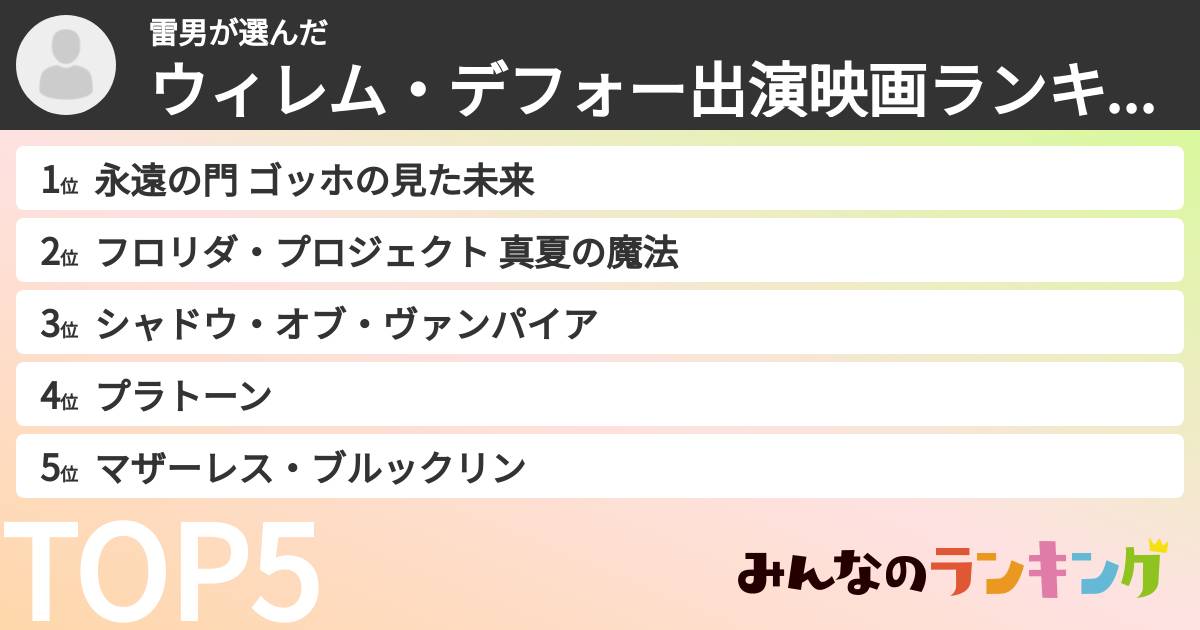 雷男が選んだ
ウィレム・デフォー出演映画ランキ...

1位 永遠の門 ゴッホの見た未来
2位 フロリダ・プロジェクト 真夏の魔法
3位 シャドウ・オブ・ヴァンパイア
4位 プラトーン
5位 マザーレス・ブルックリン

TOP5

みんなのランキング